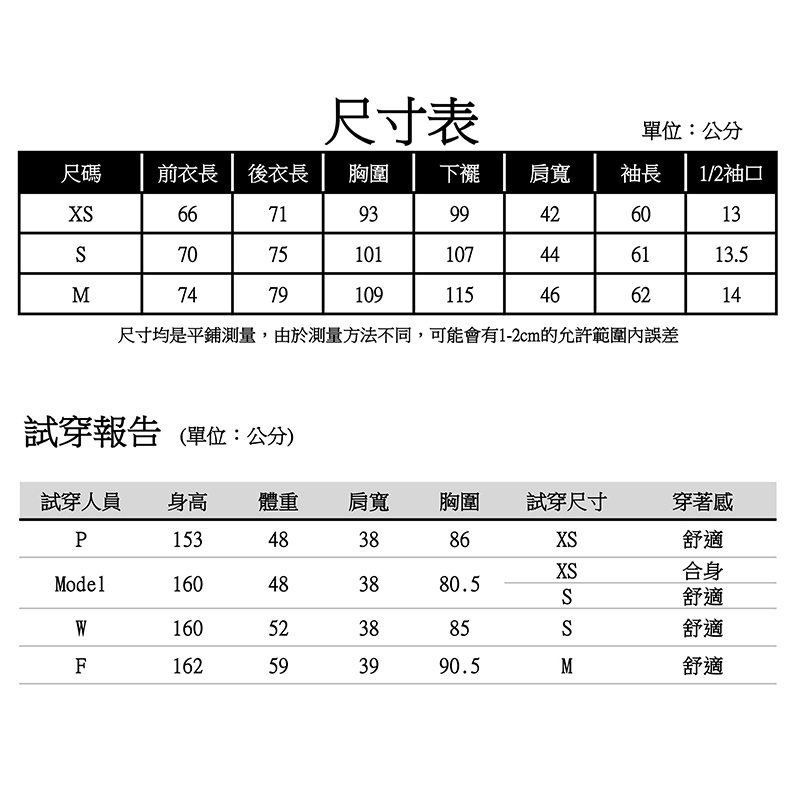 尺寸表

單位：公分

| 尺碼 | 前衣長 | 後衣長 | 胸圍 | 下襬 | 肩寬 | 袖長 | 1/2袖口 |
|---|---|---|---|---|---|---|---|
| XS | 66 | 71 | 93 | 99 | 42 | 60 | 13 |
| S | 70 | 75 | 101 | 107 | 44 | 61 | 13.5 |
| M | 74 | 79 | 109 | 115 | 46 | 62 | 14 |

尺寸均是平鋪測量，由於測量方法不同，可能會有1-2cm的允許範圍內誤差

試穿報告 (單位：公分)

| 試穿人員 | 身高 | 體重 | 肩寬 | 胸圍 | 試穿尺寸 | 穿著感 |
|---|---|---|---|---|---|---|
| P | 153 | 48 | 38 | 86 | XS | 舒適 |
| Model | 160 | 48 | 38 | 80.5 | XS | 合身 |
|  |  |  |  |  | S | 舒適 |
| W | 160 | 52 | 38 | 85 | S | 舒適 |
| F | 162 | 59 | 39 | 90.5 | M | 舒適 |